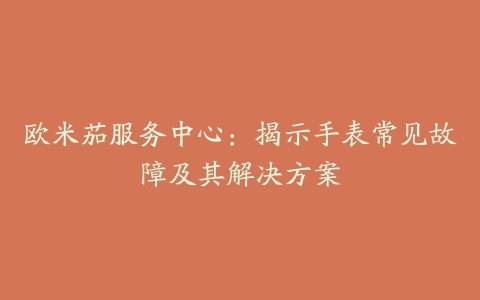 欧米茄服务中心：揭示手表常见故障及其解决方案